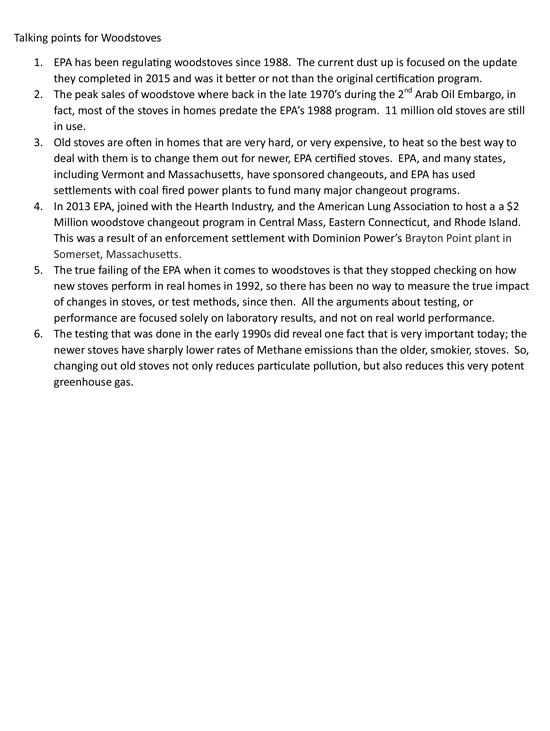 Talking points for Woodstoves

1. EPA has been regulating woodstoves since 1988. The current dust up is focused on the update they completed in 2015 and was it better or not than the original certification program.
2. The peak sales of woodstove where back in the late 1970's during the 2$^{nd}$ Arab Oil Embargo, in fact, most of the stoves in homes predate the EPA's 1988 program. 11 million old stoves are still in use.
3. Old stoves are often in homes that are very hard, or very expensive, to heat so the best way to deal with them is to change them out for newer, EPA certified stoves. EPA, and many states, including Vermont and Massachusetts, have sponsored changeouts, and EPA has used settlements with coal fired power plants to fund many major changeout programs.
4. In 2013 EPA, joined with the Hearth Industry, and the American Lung Association to host a a $2 Million woodstove changeout program in Central Mass, Eastern Connecticut, and Rhode Island. This was a result of an enforcement settlement with Dominion Power's Brayton Point plant in Somerset, Massachusetts.
5. The true failing of the EPA when it comes to woodstoves is that they stopped checking on how new stoves perform in real homes in 1992, so there has been no way to measure the true impact of changes in stoves, or test methods, since then. All the arguments about testing, or performance are focused solely on laboratory results, and not on real world performance.
6. The testing that was done in the early 1990s did reveal one fact that is very important today; the newer stoves have sharply lower rates of Methane emissions than the older, smokier, stoves. So, changing out old stoves not only reduces particulate pollution, but also reduces this very potent greenhouse gas.